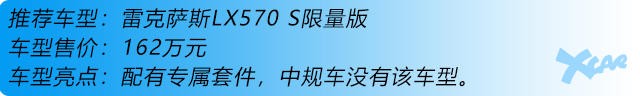 推荐车型：雷克萨斯LX570 S限量版
车型售价：162万元
车型亮点：配有专属套件，中规车没有该车型。

XCAR